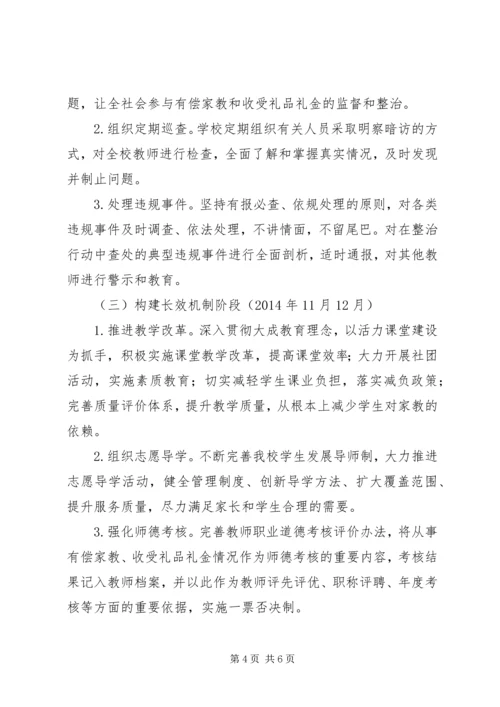 题，让全社会参与有偿家教和收受礼品礼金的监督和整治。

2.组织定期巡查。学校定期组织有关人员采取明察暗访的方式，对全校教师进行检查，全面了解和掌握真实情况，及时发现并制止问题。

3.处理违规事件。坚持有报必查、依规处理的原则，对各类违规事件及时调查、依法处理，不讲情面，不留尾巴。对在整治行动中查处的典型违规事件进行全面剖析，适时通报，对其他教师进行警示和教育。

（三）构建长效机制阶段（2014年11月12月）

1.推进教学改革。深入贯彻大成教育理念，以活力课堂建设为抓手，积极实施课堂教学改革，提高课堂效率；大力开展社团活动，实施素质教育；切实减轻学生课业负担，落实减负政策；完善质量评价体系，提升教学质量，从根本上减少学生对家教的依赖。

2.组织志愿导学。不断完善我校学生发展导师制，大力推进志愿导学活动，健全管理制度、创新导学方法、扩大覆盖范围、提升服务质量，尽力满足家长和学生合理的需要。

3.强化师德考核。完善教师职业道德考核评价办法，将从事有偿家教、收受礼品礼金情况作为师德考核的重要内容，考核结果记入教师档案，并以此作为教师评先评优、职称评聘、年度考核等方面的重要依据，实施一票否决制。

第4页 共6页